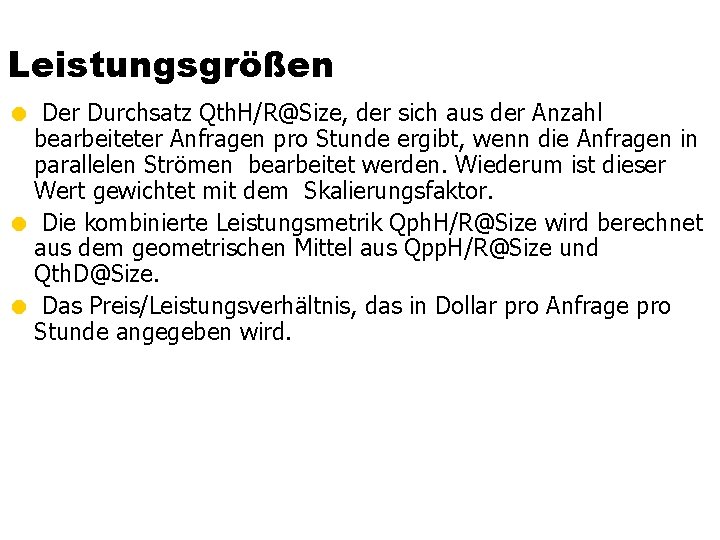 Leistungsgrößen

Der Durchsatz QthH/R@Size, der sich aus der Anzahl bearbeiteter Anfragen pro Stunde ergibt, wenn die Anfragen in parallelen Strömen bearbeitet werden. Wiederum ist dieser Wert gewichtet mit dem Skalierungsfaktor.

Die kombinierte Leistungsmetrik QphH/R@Size wird berechnet aus dem geometrischen Mittel aus QppH/R@Size und QthD@Size.

Das Preis/Leistungsverhältnis, das in Dollar pro Anfrage pro Stunde angegeben wird.